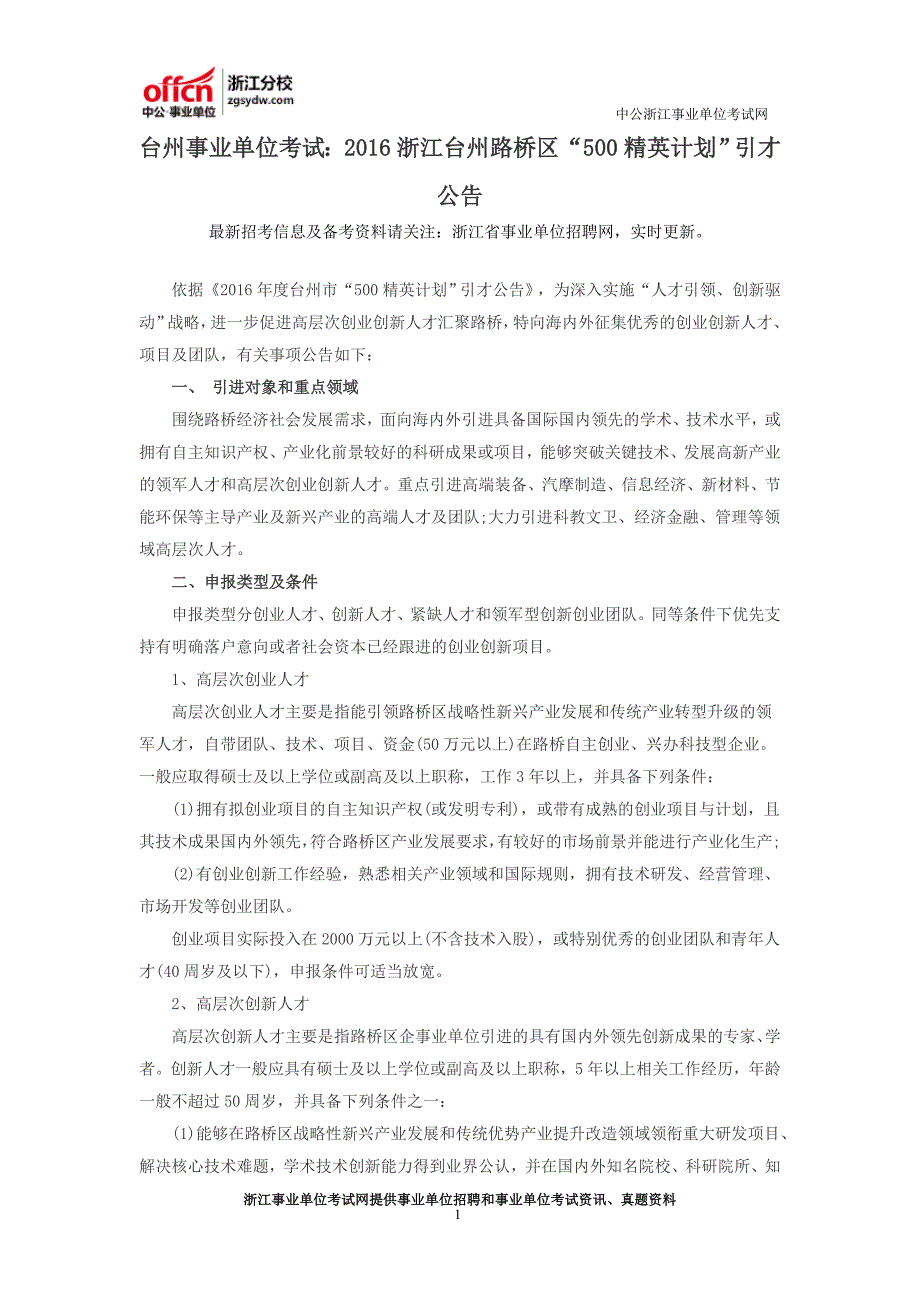 offcn 中公·事业单位 浙江分校 zgsydw.com

中公浙江事业单位考试网

台州事业单位考试：2016 浙江台州路桥区“500 精英计划”引才公告

最新招考信息及备考资料请关注：浙江省事业单位招聘网，实时更新。

依据《2016 年度台州市“500 精英计划”引才公告》，为深入实施“人才引领、创新驱动”战略，进一步促进高层次创业创新人才汇聚路桥，特向海内外征集优秀的创业创新人才、项目及团队，有关事项公告如下：

一、 引进对象和重点领域

围绕路桥经济社会发展需求，面向海内外引进具备国际国内领先的学术、技术水平，或拥有自主知识产权、产业化前景较好的科研成果或项目，能够突破关键技术、发展高新产业的领军人才和高层次创业创新人才。重点引进高端装备、汽摩制造、信息经济、新材料、节能环保等主导产业及新兴产业的高端人才及团队;大力引进科教文卫、经济金融、管理等领域高层次人才。

二、申报类型及条件

申报类型分创业人才、创新人才、紧缺人才和领军型创新创业团队。同等条件下优先支持有明确落户意向或者社会资本已经跟进的创业创新项目。

1、高层次创业人才

高层次创业人才主要是指能引领路桥区战略性新兴产业发展和传统产业转型升级的领军人才，自带团队、技术、项目、资金(50 万元以上)在路桥自主创业、兴办科技型企业。一般应取得硕士及以上学位或副高及以上职称，工作 3 年以上，并具备下列条件：

(1)拥有拟创业项目的自主知识产权(或发明专利)，或带有成熟的创业项目与计划，且其技术成果国内外领先，符合路桥区产业发展要求，有较好的市场前景并能进行产业化生产;

(2)有创业创新工作经验，熟悉相关产业领域和国际规则，拥有技术研发、经营管理、市场开发等创业团队。

创业项目实际投入在 2000 万元以上(不含技术入股)，或特别优秀的创业团队和青年人才(40 周岁及以下)，申报条件可适当放宽。

2、高层次创新人才

高层次创新人才主要是指路桥区企事业单位引进的具有国内外领先创新成果的专家、学者。创新人才一般应具有硕士及以上学位或副高及以上职称，5 年以上相关工作经历，年龄一般不超过 50 周岁，并具备下列条件之一：

(1)能够在路桥区战略性新兴产业发展和传统优势产业提升改造领域领衔重大研发项目、解决核心技术难题，学术技术创新能力得到业界公认，并在国内外知名院校、科研院所、知

浙江事业单位考试网提供事业单位招聘和事业单位考试资讯、真题资料

1